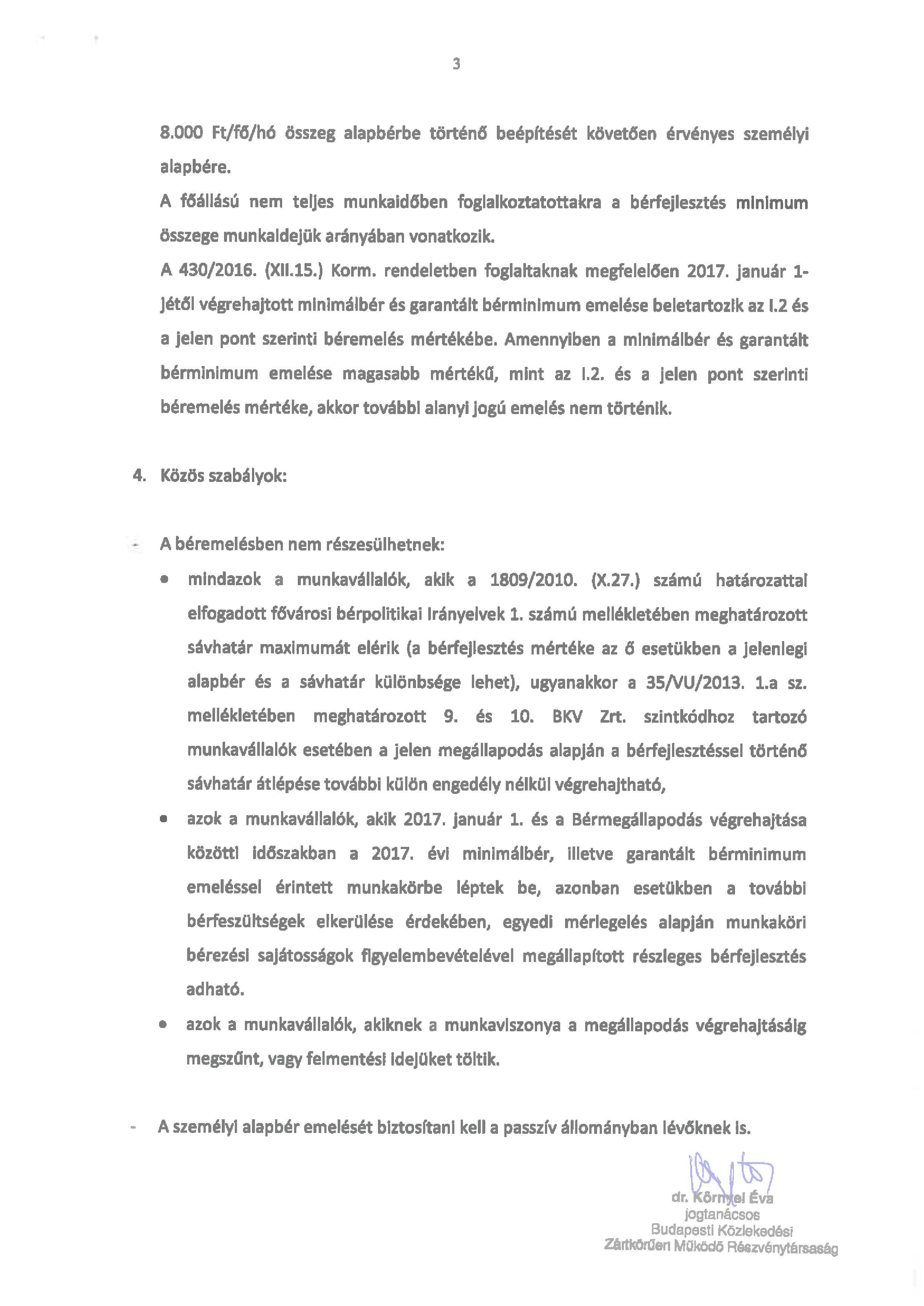 3

8.000 Ft/fő/hó összeg alapbérbe történő beépítését követően érvényes személyi alapbére.

A főállású nem teljes munkaidőben foglalkoztatottakra a bérfejlesztés minimum összege munkaidejük arányában vonatkozik.

A 430/2016. (XII.15.) Korm. rendeletben foglaltaknak megfelelően 2017. január 1-jétől végrehajtott minimálbér és garantált bérminimum emelése beletartozik az I.2 és a jelen pont szerinti béremelés mértékébe. Amennyiben a minimálbér és garantált bérminimum emelése magasabb mértékű, mint az I.2. és a jelen pont szerinti béremelés mértéke, akkor további alanyi jogú emelés nem történik.

4. Közös szabályok:

- A béremelésben nem részesülhetnek:

• mindazok a munkavállalók, akik a 1809/2010. (X.27.) számú határozattal elfogadott fővárosi bérpolitikai irányelvek 1. számú mellékletében meghatározott sávhatár maximumát elérik (a bérfejlesztés mértéke az ő esetükben a jelenlegi alapbér és a sávhatár különbsége lehet), ugyanakkor a 35/VU/2013. 1.a sz. mellékletében meghatározott 9. és 10. BKV Zrt. szintkódhoz tartozó munkavállalók esetében a jelen megállapodás alapján a bérfejlesztéssel történő sávhatár átlépése további külön engedély nélkül végrehajtható,

• azok a munkavállalók, akik 2017. január 1. és a Bérmegállapodás végrehajtása közötti időszakban a 2017. évi minimálbér, illetve garantált bérminimum emeléssel érintett munkakörbe léptek be, azonban esetükben a további bérfeszültségek elkerülése érdekében, egyedi mérlegelés alapján munkaköri bérezési sajátosságok figyelembevételével megállapított részleges bérfejlesztés adható.

• azok a munkavállalók, akiknek a munkaviszonya a megállapodás végrehajtásáig megszűnt, vagy felmentési idejüket töltik.

- A személyi alapbér emelését biztosítani kell a passzív állományban lévőknek is.

dr. Környei Éva
jogtanácsos
Budapesti Közlekedési
Zártkörűen Működő Részvénytársaság